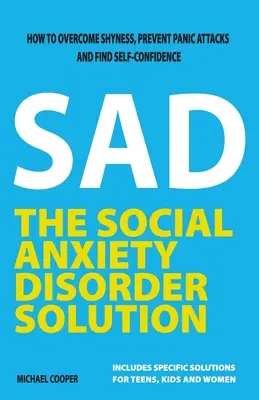 HOW TO OVERCOME SHYNESS, PREVENT PANIC ATTACKS AND FIND SELF-CONFIDENCE

SAD

THE SOCIAL ANXIETY DISORDER SOLUTION

MICHAEL COOPER

INCLUDES SPECIFIC SOLUTIONS FOR TEENS, KIDS AND WOMEN